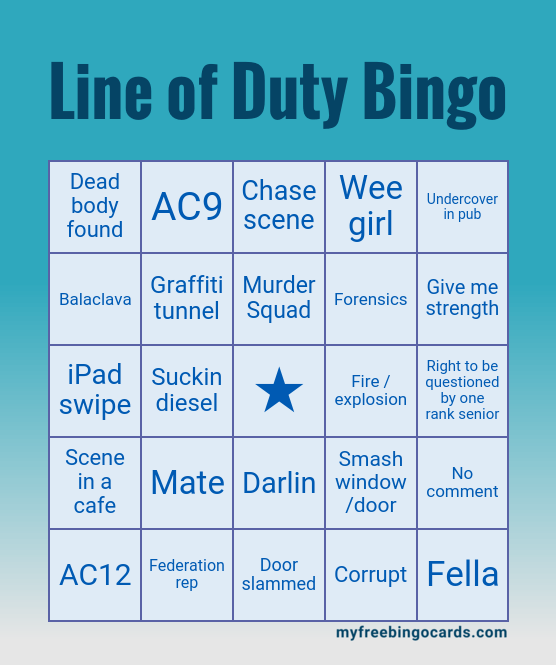 Line of Duty Bingo

| Dead body found | AC9 | Chase scene | Wee girl | Undercover in pub |
|---|---|---|---|---|
| Balaclava | Graffiti tunnel | Murder Squad | Forensics | Give me strength |
| iPad swipe | Suckin diesel | ★ | Fire / explosion | Right to be questioned by one rank senior |
| Scene in a cafe | Mate | Darlin | Smash window /door | No comment |
| AC12 | Federation rep | Door slammed | Corrupt | Fella |

myfreebingocards.com